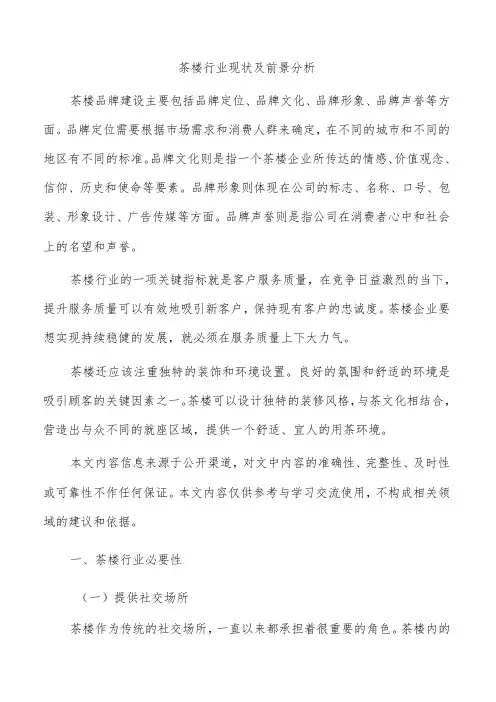 茶楼行业现状及前景分析

茶楼品牌建设主要包括品牌定位、品牌文化、品牌形象、品牌声誉等方面。品牌定位需要根据市场需求和消费人群来确定，在不同的城市和不同的地区有不同的标准。品牌文化则是指一个茶楼企业所传达的情感、价值观念、信仰、历史和使命等要素。品牌形象则体现在公司的标志、名称、口号、包装、形象设计、广告传媒等方面。品牌声誉则是指公司在消费者心中和社会上的名望和声誉。

茶楼行业的一项关键指标就是客户服务质量，在竞争日益激烈的当下，提升服务质量可以有效地吸引新客户，保持现有客户的忠诚度。茶楼企业要想实现持续稳健的发展，就必须在服务质量上下大力气。

茶楼还应该注重独特的装饰和环境设置。良好的氛围和舒适的环境是吸引顾客的关键因素之一。茶楼可以设计独特的装修风格，与茶文化相结合，营造出与众不同的就座区域，提供一个舒适、宜人的用茶环境。

本文内容信息来源于公开渠道，对文中内容的准确性、完整性、及时性或可靠性不作任何保证。本文内容仅供参考与学习交流使用，不构成相关领域的建议和依据。

一、茶楼行业必要性

（一）提供社交场所

茶楼作为传统的社交场所，一直以来都承担着很重要的角色。茶楼内的